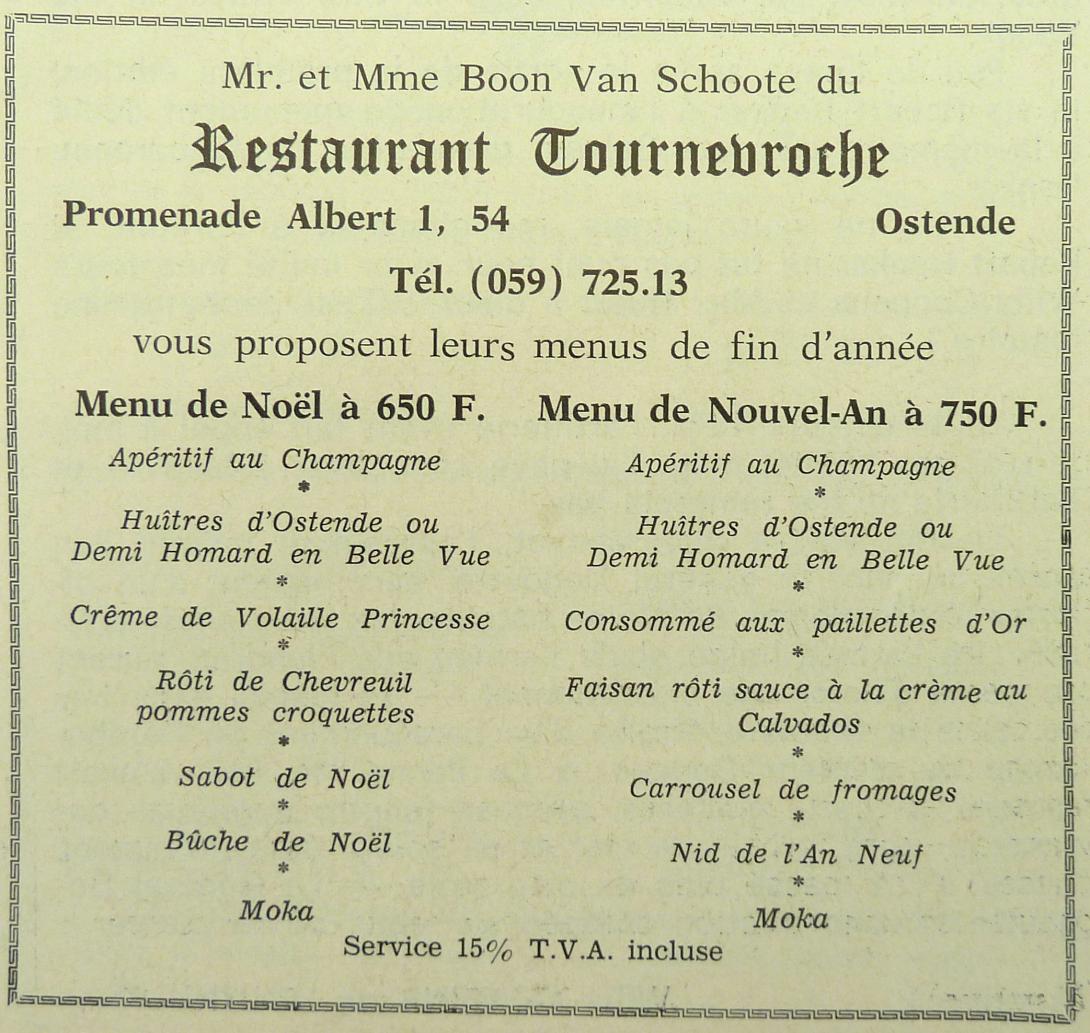 Mr. et Mme Boon Van Schoote du

Restaurant Tournebroche

Promenade Albert 1, 54 Ostende

Tél. (059) 725.13

vous proposent leurs menus de fin d'année

Menu de Noël à 650 F.

Apéritif au Champagne

*

Huîtres d'Ostende ou
Demi Homard en Belle Vue

*

Crême de Volaille Princesse

*

Rôti de Chevreuil
pommes croquettes

*

Sabot de Noël

*

Bûche de Noël

*

Moka

Menu de Nouvel-An à 750 F.

Apéritif au Champagne

*

Huîtres d'Ostende ou
Demi Homard en Belle Vue

*

Consommé aux paillettes d'Or

*

Faisan rôti sauce à la crème au Calvados

*

Carrousel de fromages

*

Nid de l'An Neuf

*

Moka

Service 15% T.V.A. incluse